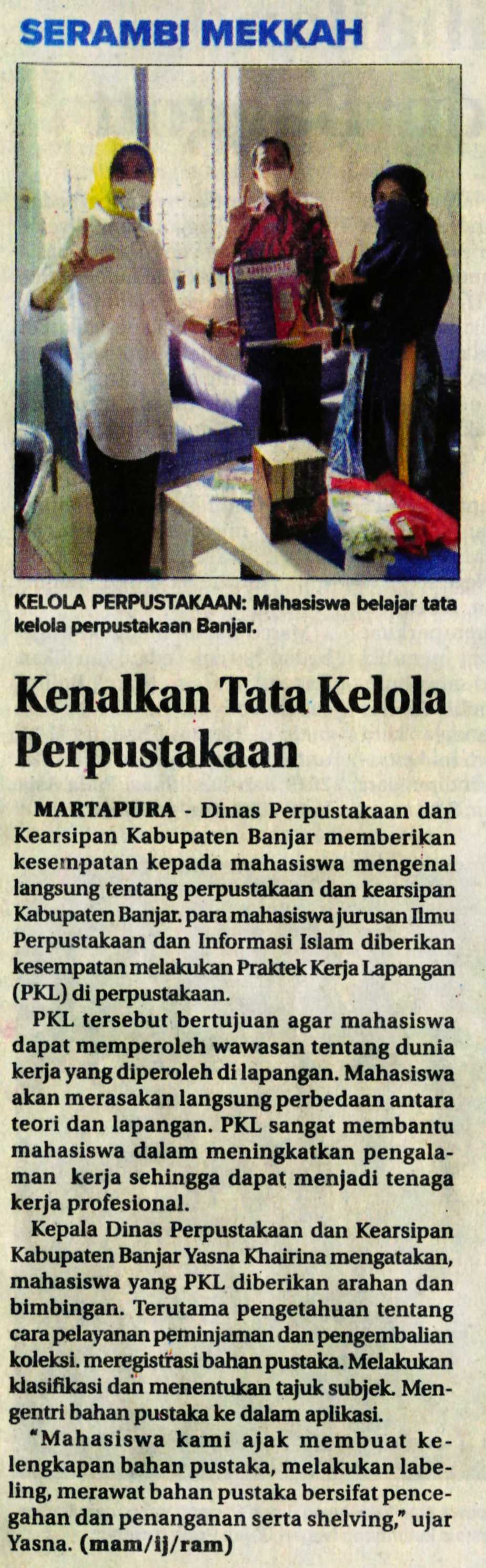 SERAMBI MEKKAH

KELOLA PERPUSTAKAAN: Mahasiswa belajar tata kelola perpustakaan Banjar.

Kenalkan Tata Kelola Perpustakaan

MARTAPURA - Dinas Perpustakaan dan Kearsipan Kabupaten Banjar memberikan kesempatan kepada mahasiswa mengenal langsung tentang perpustakaan dan kearsipan Kabupaten Banjar. para mahasiswa jurusan Ilmu Perpustakaan dan Informasi Islam diberikan kesempatan melakukan Praktek Kerja Lapangan (PKL) di perpustakaan.

PKL tersebut bertujuan agar mahasiswa dapat memperoleh wawasan tentang dunia kerja yang diperoleh di lapangan. Mahasiswa akan merasakan langsung perbedaan antara teori dan lapangan. PKL sangat membantu mahasiswa dalam meningkatkan pengalaman kerja sehingga dapat menjadi tenaga kerja profesional.

Kepala Dinas Perpustakaan dan Kearsipan Kabupaten Banjar Yasna Khairina mengatakan, mahasiswa yang PKL diberikan arahan dan bimbingan. Terutama pengetahuan tentang cara pelayanan peminjaman dan pengembalian koleksi. meregistrasi bahan pustaka. Melakukan klasifikasi dan menentukan tajuk subjek. Mengentri bahan pustaka ke dalam aplikasi.

"Mahasiswa kami ajak membuat kelengkapan bahan pustaka, melakukan labeling, merawat bahan pustaka bersifat pencegahan dan penanganan serta shelving," ujar Yasna. (mam/ij/ram)